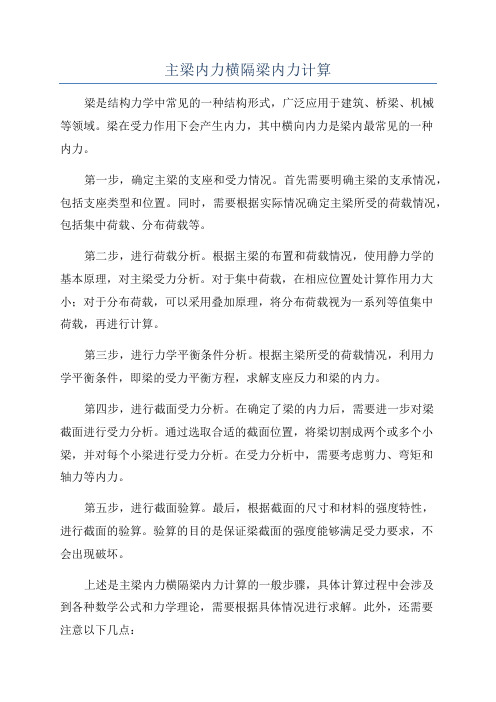 主梁内力横隔梁内力计算

梁是结构力学中常见的一种结构形式，广泛应用于建筑、桥梁、机械等领域。梁在受力作用下会产生内力，其中横向内力是梁内最常见的一种内力。

第一步，确定主梁的支座和受力情况。首先需要明确主梁的支承情况，包括支座类型和位置。同时，需要根据实际情况确定主梁所受的荷载情况，包括集中荷载、分布荷载等。

第二步，进行荷载分析。根据主梁的布置和荷载情况，使用静力学的基本原理，对主梁受力分析。对于集中荷载，在相应位置处计算作用力大小；对于分布荷载，可以采用叠加原理，将分布荷载视为一系列等值集中荷载，再进行计算。

第三步，进行力学平衡条件分析。根据主梁所受的荷载情况，利用力学平衡条件，即梁的受力平衡方程，求解支座反力和梁的内力。

第四步，进行截面受力分析。在确定了梁的内力后，需要进一步对梁截面进行受力分析。通过选取合适的截面位置，将梁切割成两个或多个小梁，并对每个小梁进行受力分析。在受力分析中，需要考虑剪力、弯矩和轴力等内力。

第五步，进行截面验算。最后，根据截面的尺寸和材料的强度特性，进行截面的验算。验算的目的是保证梁截面的强度能够满足受力要求，不会出现破坏。

上述是主梁内力横隔梁内力计算的一般步骤，具体计算过程中会涉及到各种数学公式和力学理论，需要根据具体情况进行求解。此外，还需要注意以下几点：